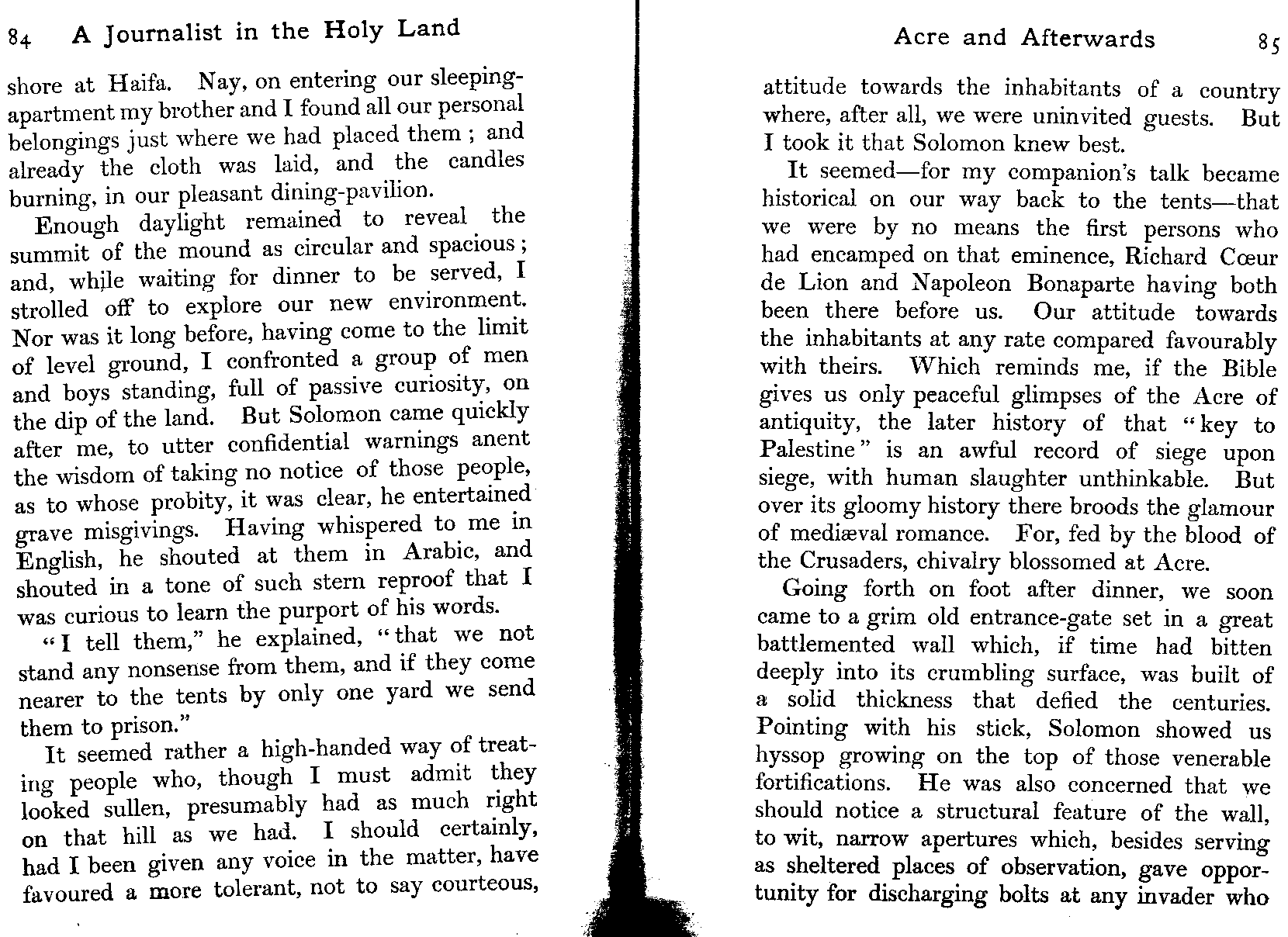 84 A Journalist in the Holy Land

shore at Haifa. Nay, on entering our sleeping-apartment my brother and I found all our personal belongings just where we had placed them ; and already the cloth was laid, and the candles burning, in our pleasant dining-pavilion.

Enough daylight remained to reveal the summit of the mound as circular and spacious ; and, while waiting for dinner to be served, I strolled off to explore our new environment. Nor was it long before, having come to the limit of level ground, I confronted a group of men and boys standing, full of passive curiosity, on the dip of the land. But Solomon came quickly after me, to utter confidential warnings anent the wisdom of taking no notice of those people, as to whose probity, it was clear, he entertained grave misgivings. Having whispered to me in English, he shouted at them in Arabic, and shouted in a tone of such stern reproof that I was curious to learn the purport of his words.

"I tell them," he explained, "that we not stand any nonsense from them, and if they come nearer to the tents by only one yard we send them to prison."

It seemed rather a high-handed way of treating people who, though I must admit they looked sullen, presumably had as much right on that hill as we had. I should certainly, had I been given any voice in the matter, have favoured a more tolerant, not to say courteous,

Acre and Afterwards 85

attitude towards the inhabitants of a country where, after all, we were uninvited guests. But I took it that Solomon knew best.

It seemed—for my companion's talk became historical on our way back to the tents—that we were by no means the first persons who had encamped on that eminence, Richard Cœur de Lion and Napoleon Bonaparte having both been there before us. Our attitude towards the inhabitants at any rate compared favourably with theirs. Which reminds me, if the Bible gives us only peaceful glimpses of the Acre of antiquity, the later history of that "key to Palestine" is an awful record of siege upon siege, with human slaughter unthinkable. But over its gloomy history there broods the glamour of mediæval romance. For, fed by the blood of the Crusaders, chivalry blossomed at Acre.

Going forth on foot after dinner, we soon came to a grim old entrance-gate set in a great battlemented wall which, if time had bitten deeply into its crumbling surface, was built of a solid thickness that defied the centuries. Pointing with his stick, Solomon showed us hyssop growing on the top of those venerable fortifications. He was also concerned that we should notice a structural feature of the wall, to wit, narrow apertures which, besides serving as sheltered places of observation, gave opportunity for discharging bolts at any invader who